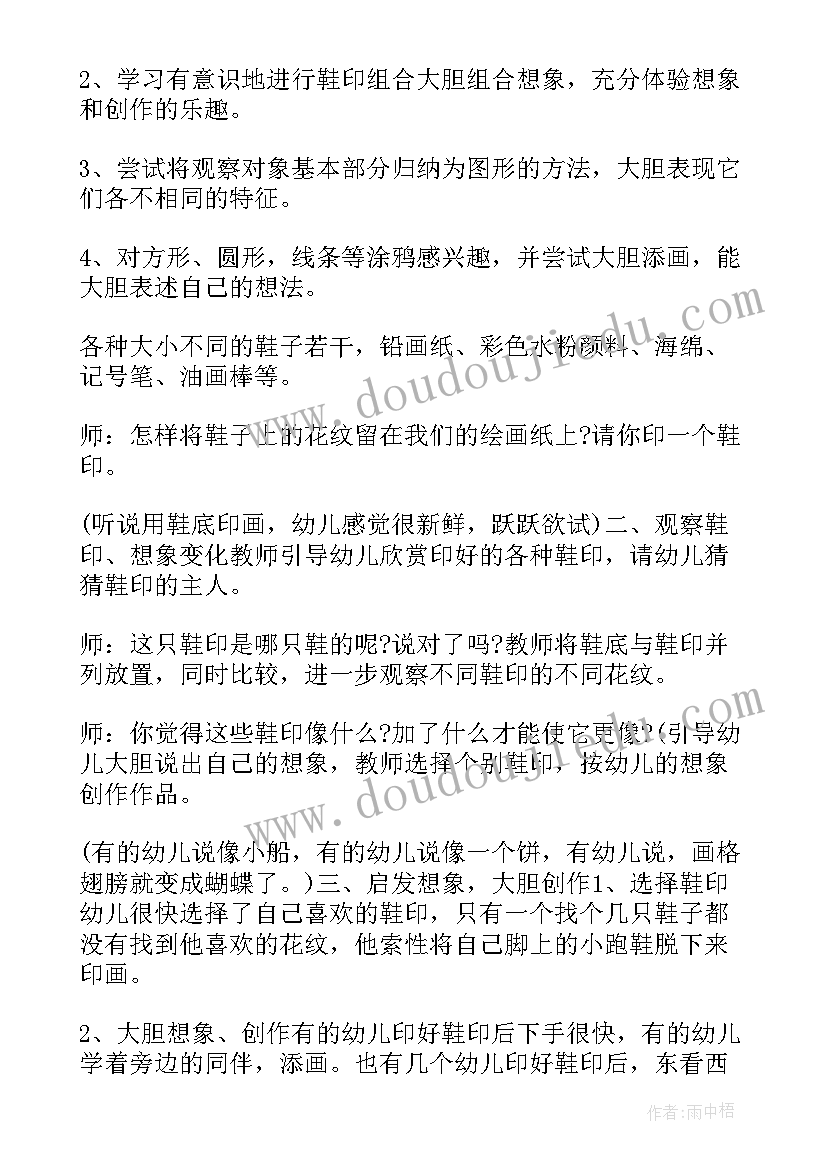 2、学习有意识地进行鞋印组合大胆组合想象，充分体验想象和创作的乐趣。

3、尝试将观察对象基本部分归纳为图形的方法，大胆表现它们各不相同的特征。

4、对方形、圆形，线条等涂鸦感兴趣，并尝试大胆添画，能大胆表述自己的想法。

各种大小不同的鞋子若干，铅画纸、彩色水粉颜料、海绵、记号笔、油画棒等。

师：怎样将鞋子上的花纹留在我们的绘画纸上?请你印一个鞋印。

(听说用鞋底印画，幼儿感觉很新鲜，跃跃欲试)二、观察鞋印、想象变化教师引导幼儿欣赏印好的各种鞋印，请幼儿猜猜鞋印的主人。

师：这只鞋印是哪只鞋的呢?说对了吗?教师将鞋底与鞋印并列放置，同时比较，进一步观察不同鞋印的不同花纹。

师：你觉得这些鞋印像什么?加了什么才能使它更像?(引导幼儿大胆说出自己的想象，教师选择个别鞋印，按幼儿的想象创作作品。

(有的幼儿说像小船，有的幼儿说像一个饼，有幼儿说，画格翅膀就变成蝴蝶了。)三、启发想象，大胆创作1、选择鞋印幼儿很快选择了自己喜欢的鞋印，只有一个找个几只鞋子都没有找到他喜欢的花纹，他索性将自己脚上的小跑鞋脱下来印画。

2、大胆想象、创作有的幼儿印好鞋印后下手很快，有的幼儿学着旁边的同伴，添画。也有几个幼儿印好鞋印后，东看西

www.doudoujiedu.com

www.doudoujiedu.com

作者:雨中梧